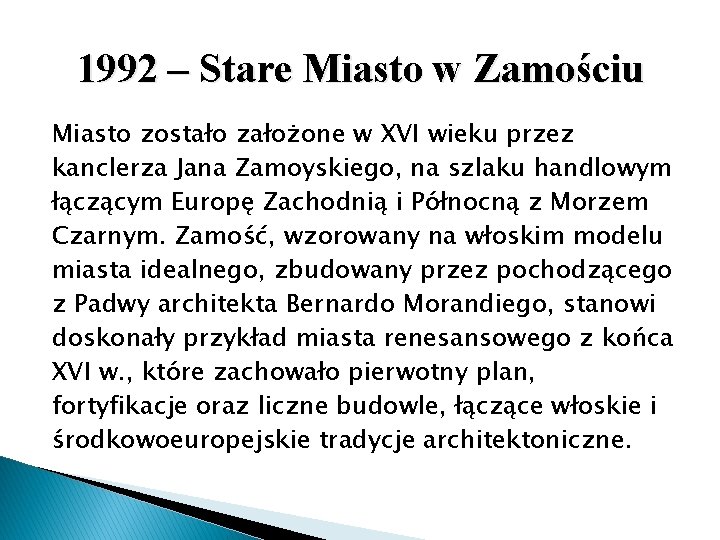 1992 – Stare Miasto w Zamościu

Miasto zostało założone w XVI wieku przez kanclerza Jana Zamoyskiego, na szlaku handlowym łączącym Europę Zachodnią i Północną z Morzem Czarnym. Zamość, wzorowany na włoskim modelu miasta idealnego, zbudowany przez pochodzącego z Padwy architekta Bernardo Morandiego, stanowi doskonały przykład miasta renesansowego z końca XVI w., które zachowało pierwotny plan, fortyfikacje oraz liczne budowle, łączące włoskie i środkowoeuropejskie tradycje architektoniczne.